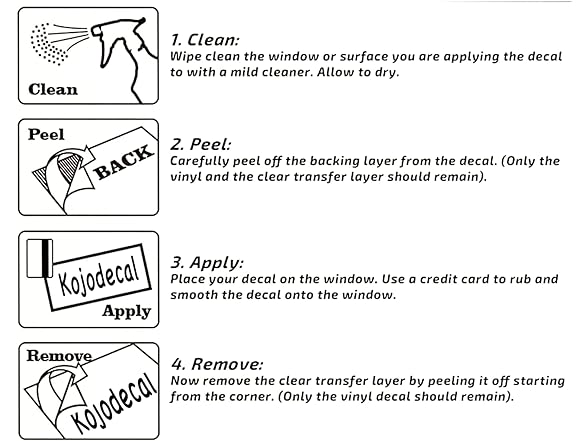 Clean

1. Clean:
Wipe clean the window or surface you are applying the decal to with a mild cleaner. Allow to dry.

Peel

BACK

2. Peel:
Carefully peel off the backing layer from the decal. (Only the vinyl and the clear transfer layer should remain).

Kojodecal

Apply

3. Apply:
Place your decal on the window. Use a credit card to rub and smooth the decal onto the window.

Remove

Kojodecal

4. Remove:
Now remove the clear transfer layer by peeling it off starting from the corner. (Only the vinyl decal should remain).